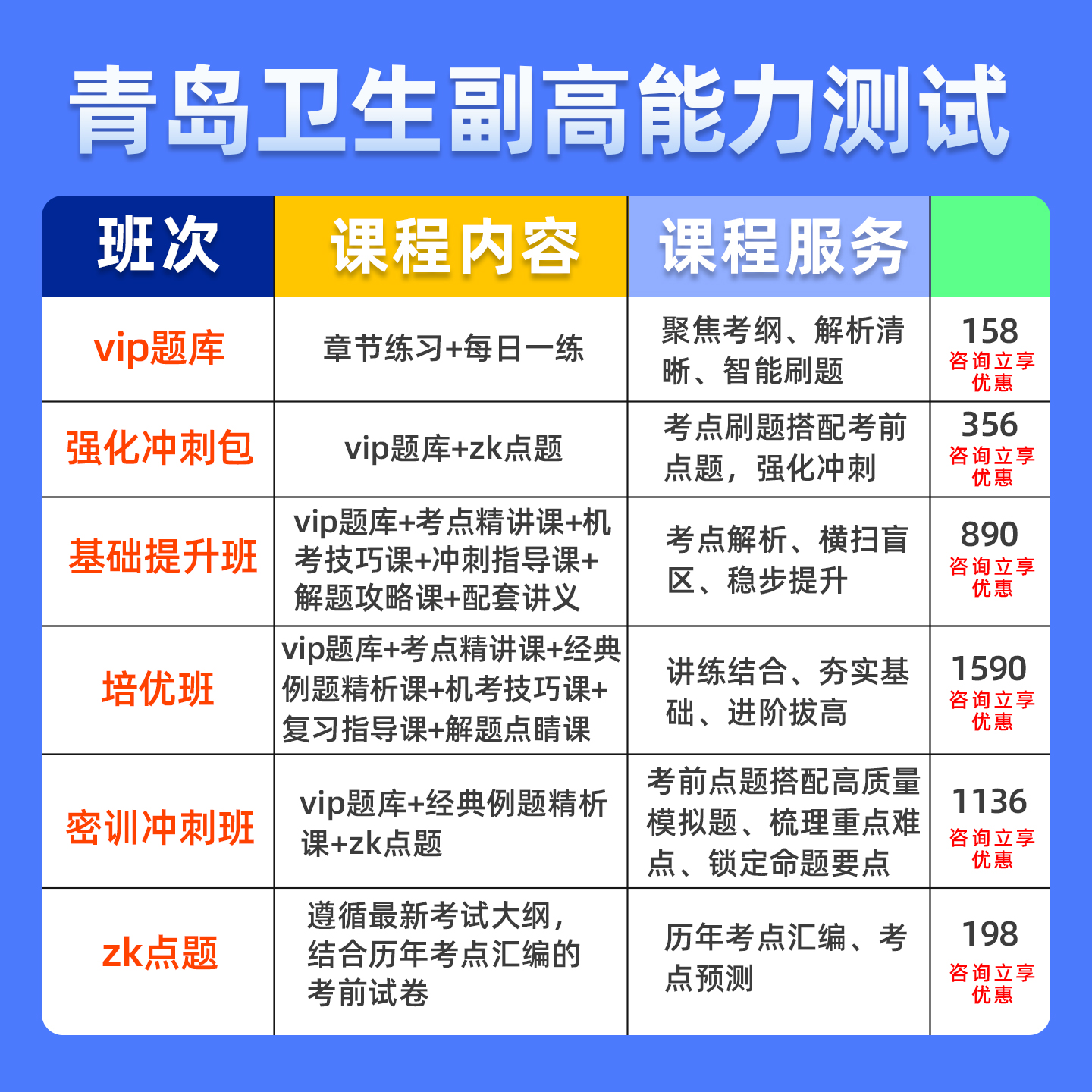 青岛卫生副高能力测试

| 班次 | 课程内容 | 课程服务 | |
|---|---|---|---|
| vip题库 | 章节练习+每日一练 | 聚焦考纲、解析清晰、智能刷题 | 158 咨询立享优惠 |
| 强化冲刺包 | vip题库+zk点题 | 考点刷题搭配考前点题，强化冲刺 | 356 咨询立享优惠 |
| 基础提升班 | vip题库+考点精讲课+机考技巧课+冲刺指导课+解题攻略课+配套讲义 | 考点解析、横扫盲区、稳步提升 | 890 咨询立享优惠 |
| 培优班 | vip题库+考点精讲课+经典例题精析课+机考技巧课+复习指导课+解题点睛课 | 讲练结合、夯实基础、进阶拔高 | 1590 咨询立享优惠 |
| 密训冲刺班 | vip题库+经典例题精析课+zk点题 | 考前点题搭配高质量模拟题、梳理重点难点、锁定命题要点 | 1136 咨询立享优惠 |
| zk点题 | 遵循最新考试大纲，结合历年考点汇编的考前试卷 | 历年考点汇编、考点预测 | 198 咨询立享优惠 |